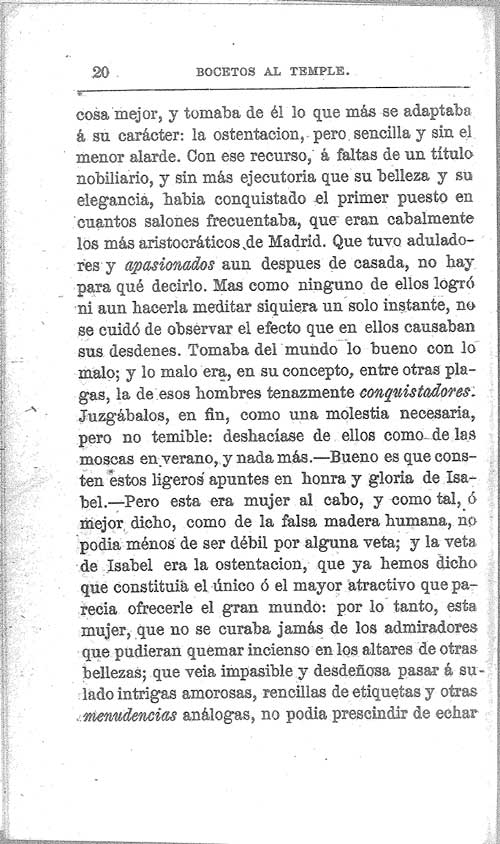 20 BOCETOS AL TEMPLE.

cosa mejor, y tomaba de él lo que más se adaptaba á su carácter: la ostentacion, pero sencilla y sin el menor alarde. Con ese recurso, á faltas de un título nobiliario, y sin más ejecutoria que su belleza y su elegancia, habia conquistado el primer puesto en cuantos salones frecuentaba, que eran cabalmente los más aristocráticos de Madrid. Que tuvo aduladores y apasionados aun despues de casada, no hay para qué decirlo. Mas como ninguno de ellos logró ni aun hacerla meditar siquiera un solo instante, no se cuidó de observar el efecto que en ellos causaban sus desdenes. Tomaba del mundo lo bueno con lo malo; y lo malo era, en su concepto, entre otras plagas, la de esos hombres tenazmente conquistadores. Juzgábalos, en fin, como una molestia necesaria, pero no temible: deshacíase de ellos como de las moscas en verano, y nada más.—Bueno es que consten estos ligeros apuntes en honra y gloria de Isabel.—Pero esta era mujer al cabo, y como tal, ó mejor dicho, como de la falsa madera humana, no podia ménos de ser débil por alguna veta; y la veta de Isabel era la ostentacion, que ya hemos dicho que constituia el único ó el mayor atractivo que parecia ofrecerle el gran mundo: por lo tanto, esta mujer, que no se curaba jamás de los admiradores que pudieran quemar incienso en los altares de otras bellezas; que veia impasible y desdeñosa pasar á su lado intrigas amorosas, rencillas de etiquetas y otras menudencias análogas, no podia prescindir de echar